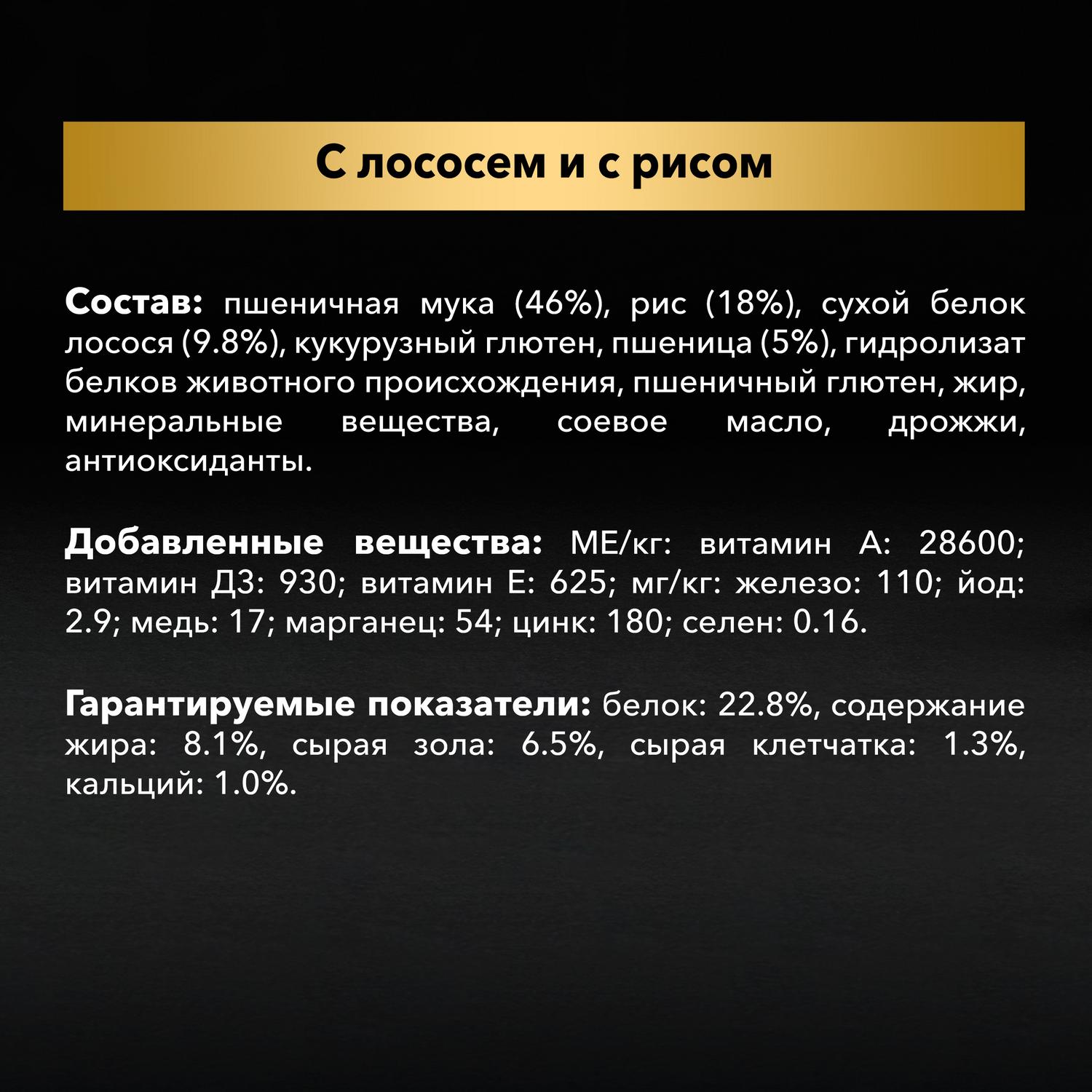 С лососем и с рисом

Состав: пшеничная мука (46%), рис (18%), сухой белок лосося (9.8%), кукурузный глютен, пшеница (5%), гидролизат белков животного происхождения, пшеничный глютен, жир, минеральные вещества, соевое масло, дрожжи, антиоксиданты.

Добавленные вещества: МЕ/кг: витамин А: 28600; витамин Д3: 930; витамин Е: 625; мг/кг: железо: 110; йод: 2.9; медь: 17; марганец: 54; цинк: 180; селен: 0.16.

Гарантируемые показатели: белок: 22.8%, содержание жира: 8.1%, сырая зола: 6.5%, сырая клетчатка: 1.3%, кальций: 1.0%.